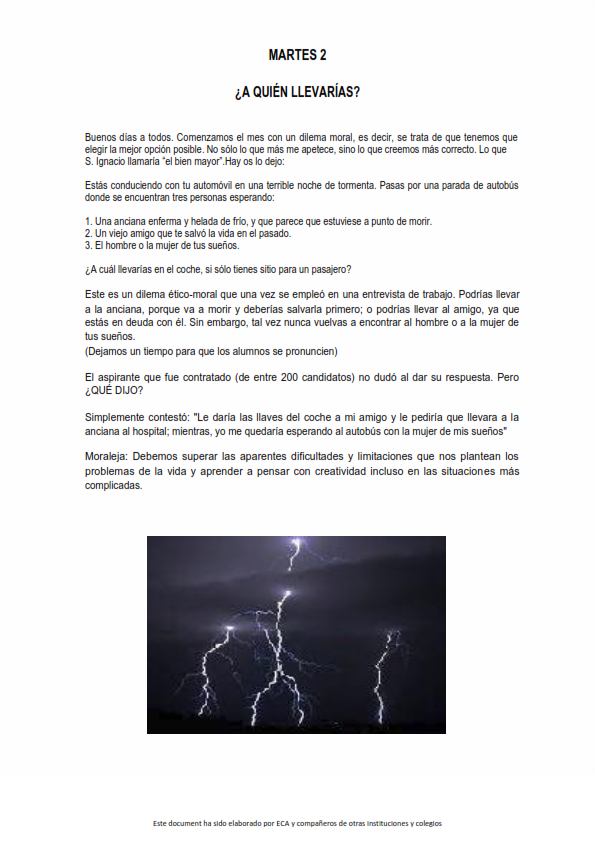 MARTES 2

¿A QUIÉN LLEVARÍAS?

Buenos días a todos. Comenzamos el mes con un dilema moral, es decir, se trata de que tenemos que elegir la mejor opción posible. No sólo lo que más me apetece, sino lo que creemos más correcto. Lo que S. Ignacio llamaría "el bien mayor".Hay os lo dejo:

Estás conduciendo con tu automóvil en una terrible noche de tormenta. Pasas por una parada de autobús donde se encuentran tres personas esperando:

1. Una anciana enferma y helada de frío, y que parece que estuviese a punto de morir.
2. Un viejo amigo que te salvó la vida en el pasado.
3. El hombre o la mujer de tus sueños.

¿A cuál llevarías en el coche, si sólo tienes sitio para un pasajero?

Este es un dilema ético-moral que una vez se empleó en una entrevista de trabajo. Podrías llevar a la anciana, porque va a morir y deberías salvarla primero; o podrías llevar al amigo, ya que estás en deuda con él. Sin embargo, tal vez nunca vuelvas a encontrar al hombre o a la mujer de tus sueños.
(Dejamos un tiempo para que los alumnos se pronuncien)

El aspirante que fue contratado (de entre 200 candidatos) no dudó al dar su respuesta. Pero ¿QUÉ DIJO?

Simplemente contestó: "Le daría las llaves del coche a mi amigo y le pediría que llevara a la anciana al hospital; mientras, yo me quedaría esperando al autobús con la mujer de mis sueños"

Moraleja: Debemos superar las aparentes dificultades y limitaciones que nos plantean los problemas de la vida y aprender a pensar con creatividad incluso en las situaciones más complicadas.

Este document ha sido elaborado por ECA y compañeros de otras instituciones y colegios